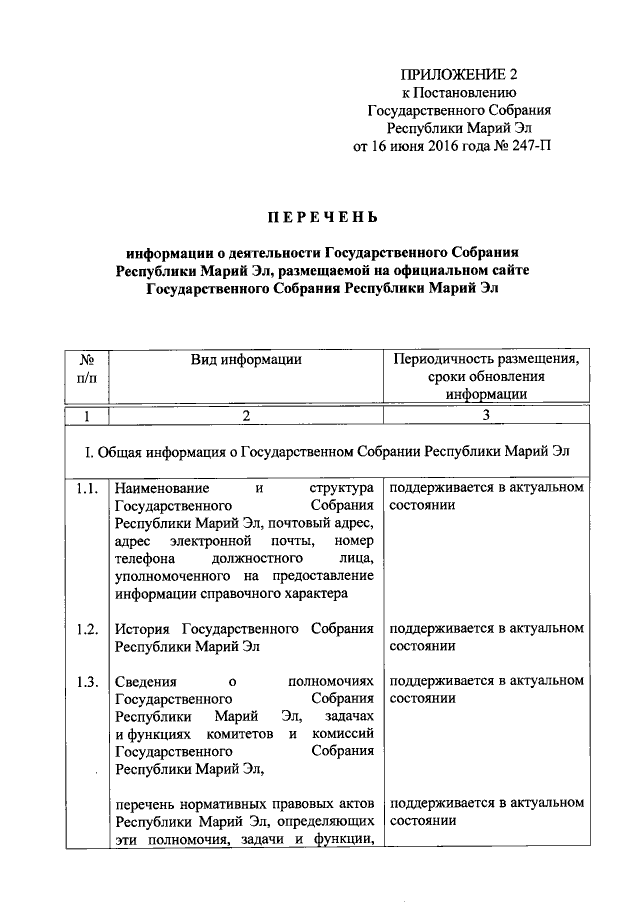 ПРИЛОЖЕНИЕ 2
к Постановлению
Государственного Собрания
Республики Марий Эл
от 16 июня 2016 года № 247-П

ПЕРЕЧЕНЬ

информации о деятельности Государственного Собрания Республики Марий Эл, размещаемой на официальном сайте Государственного Собрания Республики Марий Эл

| № п/п | Вид информации | Периодичность размещения, сроки обновления информации |
|---|---|---|
| 1 | 2 | 3 |
| I. Общая информация о Государственном Собрании Республики Марий Эл | | |
| 1.1. | Наименование и структура Государственного Собрания Республики Марий Эл, почтовый адрес, адрес электронной почты, номер телефона должностного лица, уполномоченного на предоставление информации справочного характера | поддерживается в актуальном состоянии |
| 1.2. | История Государственного Собрания Республики Марий Эл | поддерживается в актуальном состоянии |
| 1.3. | Сведения о полномочиях Государственного Собрания Республики Марий Эл, задачах и функциях комитетов и комиссий Государственного Собрания Республики Марий Эл, | поддерживается в актуальном состоянии |
| | перечень нормативных правовых актов Республики Марий Эл, определяющих эти полномочия, задачи и функции, | поддерживается в актуальном состоянии |